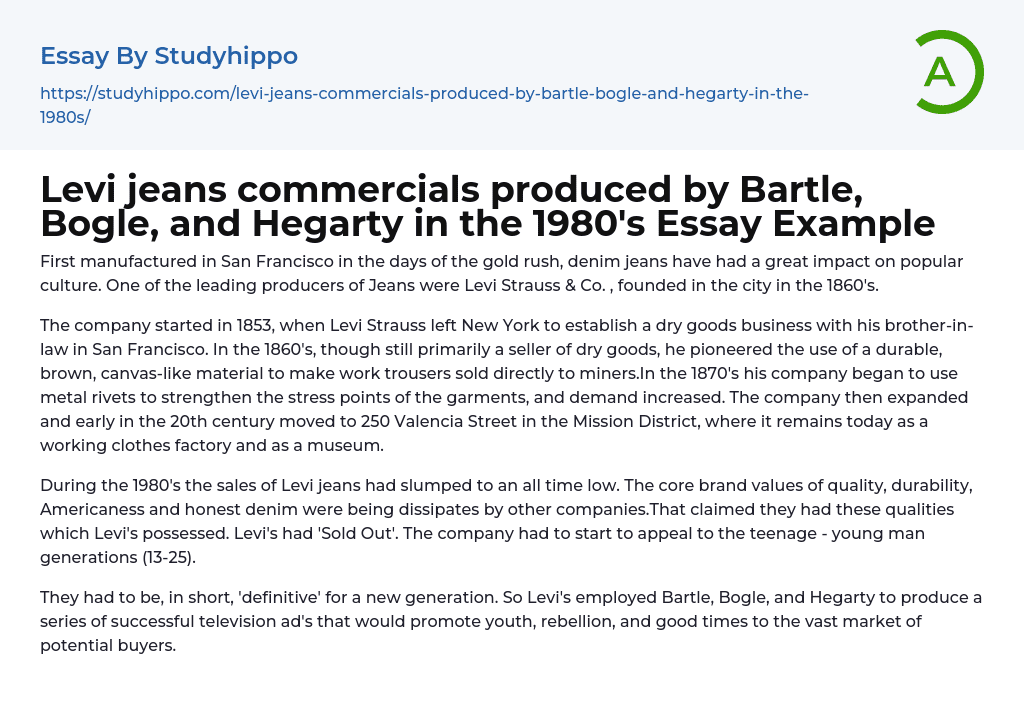 Essay By Studyhippo

https://studyhippo.com/levi-jeans-commercials-produced-by-bartle-bogle-and-hegarty-in-the-1980s/

A

Levi jeans commercials produced by Bartle, Bogle, and Hegarty in the 1980's Essay Example

First manufactured in San Francisco in the days of the gold rush, denim jeans have had a great impact on popular culture. One of the leading producers of Jeans were Levi Strauss & Co. , founded in the city in the 1860's.

The company started in 1853, when Levi Strauss left New York to establish a dry goods business with his brother-in-law in San Francisco. In the 1860's, though still primarily a seller of dry goods, he pioneered the use of a durable, brown, canvas-like material to make work trousers sold directly to miners.In the 1870's his company began to use metal rivets to strengthen the stress points of the garments, and demand increased. The company then expanded and early in the 20th century moved to 250 Valencia Street in the Mission District, where it remains today as a working clothes factory and as a museum.

During the 1980's the sales of Levi jeans had slumped to an all time low. The core brand values of quality, durability, Americaness and honest denim were being dissipates by other companies.That claimed they had these qualities which Levi's possessed. Levi's had 'Sold Out'. The company had to start to appeal to the teenage - young man generations (13-25).

They had to be, in short, 'definitive' for a new generation. So Levi's employed Bartle, Bogle, and Hegarty to produce a series of successful television ad's that would promote youth, rebellion, and good times to the vast market of potential buyers.